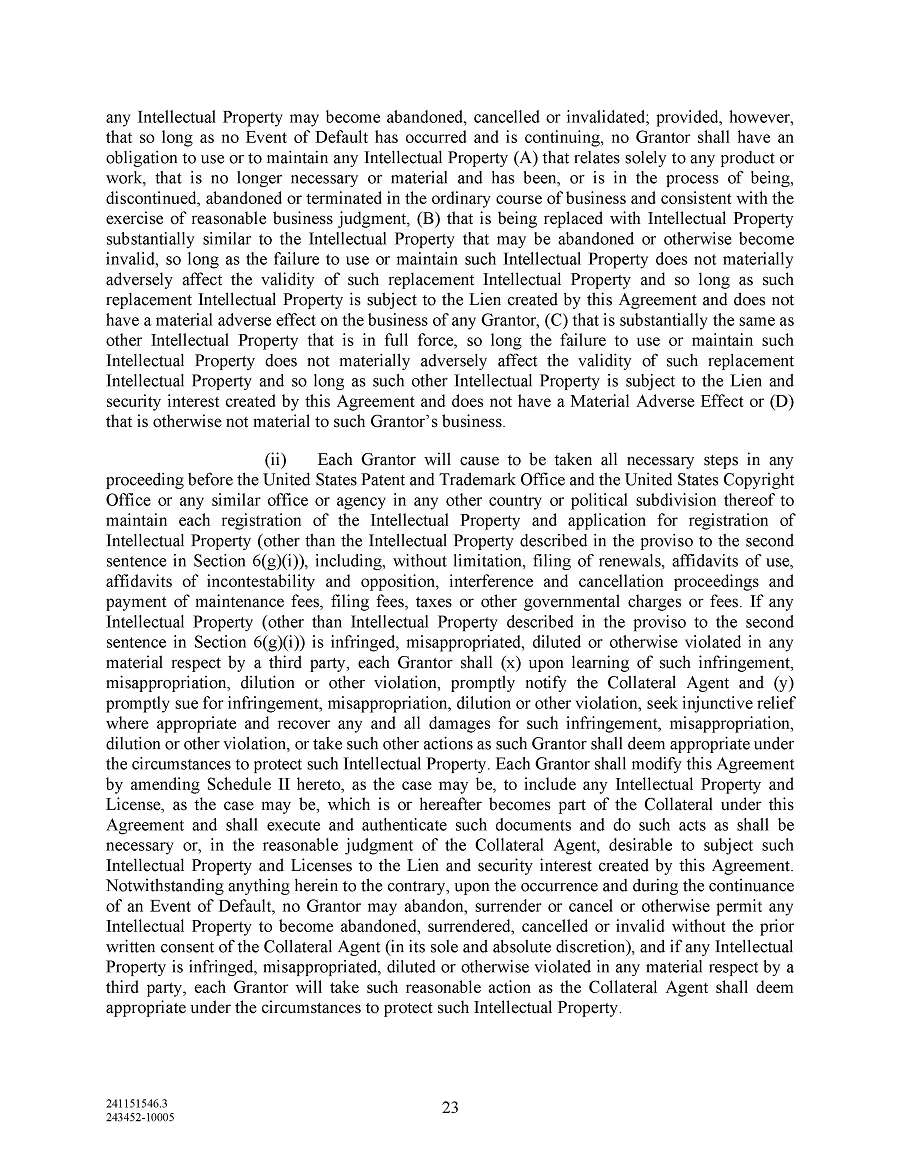 any Intellectual Property may become abandoned, cancelled or invalidated; provided, however, that so long as no Event of Default has occurred and is continuing, no Grantor shall have an obligation to use or to maintain any Intellectual Property (A) that relates solely to any product or work, that is no longer necessary or material and has been, or is in the process of being, discontinued, abandoned or terminated in the ordinary course of business and consistent with the exercise of reasonable business judgment, (B) that is being replaced with Intellectual Property substantially similar to the Intellectual Property that may be abandoned or otherwise become invalid, so long as the failure to use or maintain such Intellectual Property does not materially adversely affect the validity of such replacement Intellectual Property and so long as such replacement Intellectual Property is subject to the Lien created by this Agreement and does not have a material adverse effect on the business of any Grantor, (C) that is substantially the same as other Intellectual Property that is in full force, so long the failure to use or maintain such Intellectual Property does not materially adversely affect the validity of such replacement Intellectual Property and so long as such other Intellectual Property is subject to the Lien and security interest created by this Agreement and does not have a Material Adverse Effect or (D) that is otherwise not material to such Grantor's business.

(ii) Each Grantor will cause to be taken all necessary steps in any proceeding before the United States Patent and Trademark Office and the United States Copyright Office or any similar office or agency in any other country or political subdivision thereof to maintain each registration of the Intellectual Property and application for registration of Intellectual Property (other than the Intellectual Property described in the proviso to the second sentence in Section 6(g)(i)), including, without limitation, filing of renewals, affidavits of use, affidavits of incontestability and opposition, interference and cancellation proceedings and payment of maintenance fees, filing fees, taxes or other governmental charges or fees. If any Intellectual Property (other than Intellectual Property described in the proviso to the second sentence in Section 6(g)(i)) is infringed, misappropriated, diluted or otherwise violated in any material respect by a third party, each Grantor shall (x) upon learning of such infringement, misappropriation, dilution or other violation, promptly notify the Collateral Agent and (y) promptly sue for infringement, misappropriation, dilution or other violation, seek injunctive relief where appropriate and recover any and all damages for such infringement, misappropriation, dilution or other violation, or take such other actions as such Grantor shall deem appropriate under the circumstances to protect such Intellectual Property. Each Grantor shall modify this Agreement by amending Schedule II hereto, as the case may be, to include any Intellectual Property and License, as the case may be, which is or hereafter becomes part of the Collateral under this Agreement and shall execute and authenticate such documents and do such acts as shall be necessary or, in the reasonable judgment of the Collateral Agent, desirable to subject such Intellectual Property and Licenses to the Lien and security interest created by this Agreement. Notwithstanding anything herein to the contrary, upon the occurrence and during the continuance of an Event of Default, no Grantor may abandon, surrender or cancel or otherwise permit any Intellectual Property to become abandoned, surrendered, cancelled or invalid without the prior written consent of the Collateral Agent (in its sole and absolute discretion), and if any Intellectual Property is infringed, misappropriated, diluted or otherwise violated in any material respect by a third party, each Grantor will take such reasonable action as the Collateral Agent shall deem appropriate under the circumstances to protect such Intellectual Property.

241151546.3
243452-10005

23